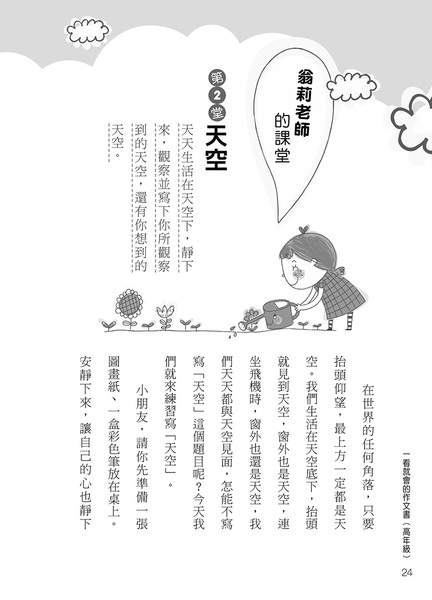 翁莉老師的課堂

第2堂 天空

天天生活在天空下，靜下來，觀察並寫下你所觀察到的天空，還有你想到的天空。

在世界的任何角落，只要抬頭仰望，最上方一定都是天空。我們生活在天空底下，抬頭就見到天空，窗外也是天空，連坐飛機時，窗外也還是天空，我們天天都與天空見面，怎能不寫寫「天空」這個題目呢？今天我們就來練習寫「天空」。

小朋友，請你先準備一張圖畫紙、一盒彩色筆放在桌上。安靜下來，讓自己的心也靜下

一看就會的作文書（高年級）

24